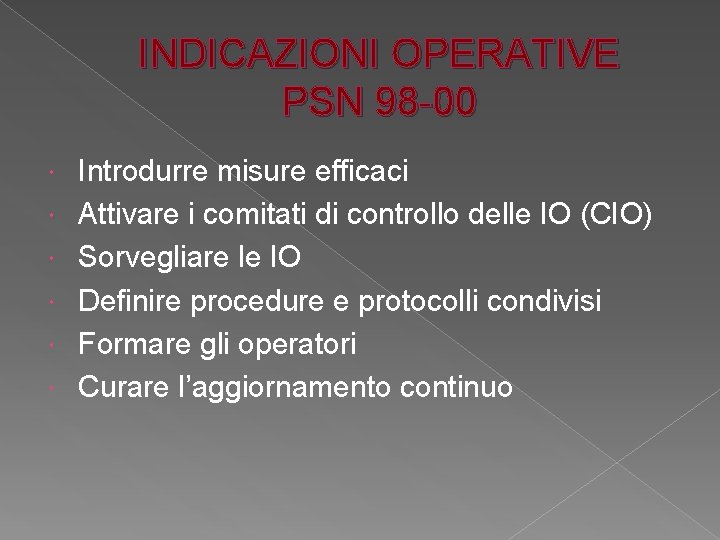 INDICAZIONI OPERATIVE
PSN 98-00

• Introdurre misure efficaci
• Attivare i comitati di controllo delle IO (CIO)
• Sorvegliare le IO
• Definire procedure e protocolli condivisi
• Formare gli operatori
• Curare l'aggiornamento continuo